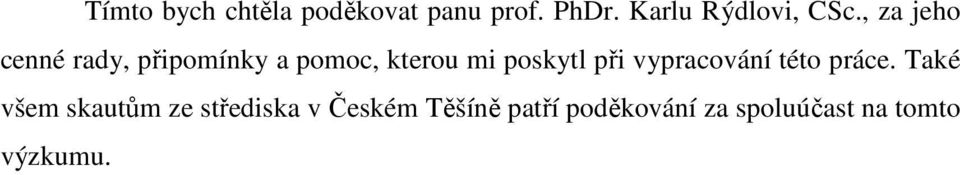 Tímto bych chtěla poděkovat panu prof. PhDr. Karlu Rýdlovi, CSc., za jeho cenné rady, připomínky a pomoc, kterou mi poskytl při vypracování této práce. Také všem skautům ze střediska v Českém Těšíně patří poděkování za spoluúčast na tomto výzkumu.